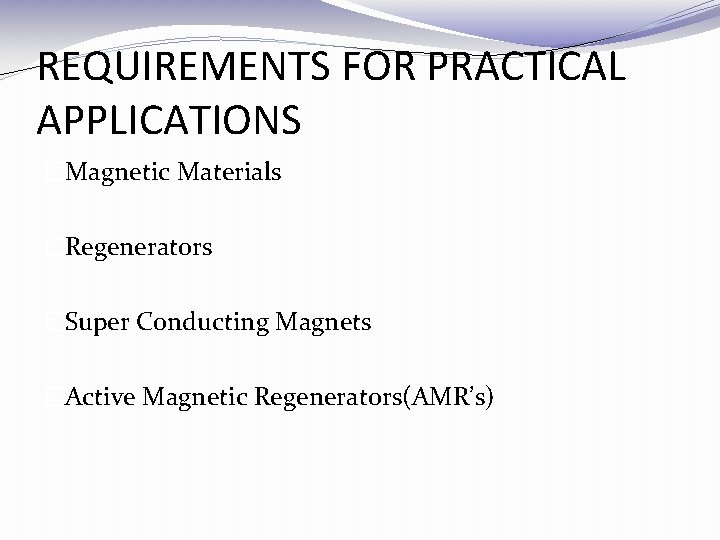 REQUIREMENTS FOR PRACTICAL APPLICATIONS

Magnetic Materials

Regenerators

Super Conducting Magnets

Active Magnetic Regenerators(AMR's)